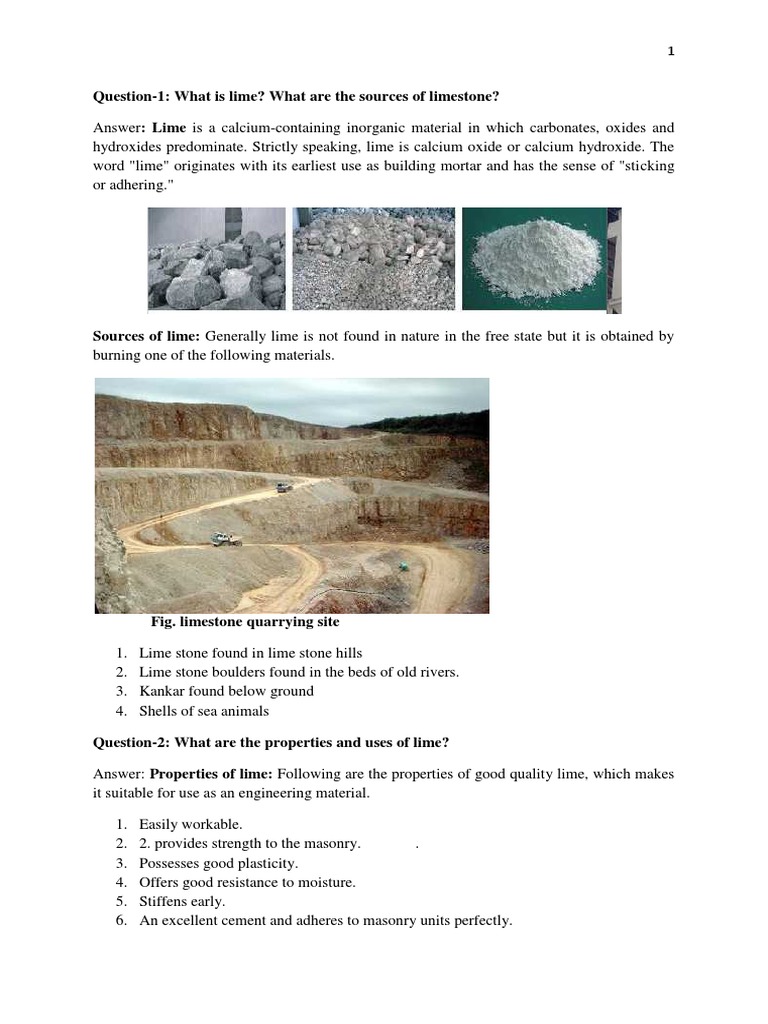 1

Question-1: What is lime? What are the sources of limestone?

Answer: Lime is a calcium-containing inorganic material in which carbonates, oxides and hydroxides predominate. Strictly speaking, lime is calcium oxide or calcium hydroxide. The word "lime" originates with its earliest use as building mortar and has the sense of "sticking or adhering."

Sources of lime: Generally lime is not found in nature in the free state but it is obtained by burning one of the following materials.

Fig. limestone quarrying site

1. Lime stone found in lime stone hills
2. Lime stone boulders found in the beds of old rivers.
3. Kankar found below ground
4. Shells of sea animals

Question-2: What are the properties and uses of lime?

Answer: Properties of lime: Following are the properties of good quality lime, which makes it suitable for use as an engineering material.

1. Easily workable.
2. 2. provides strength to the masonry. .
3. Possesses good plasticity.
4. Offers good resistance to moisture.
5. Stiffens early.
6. An excellent cement and adheres to masonry units perfectly.